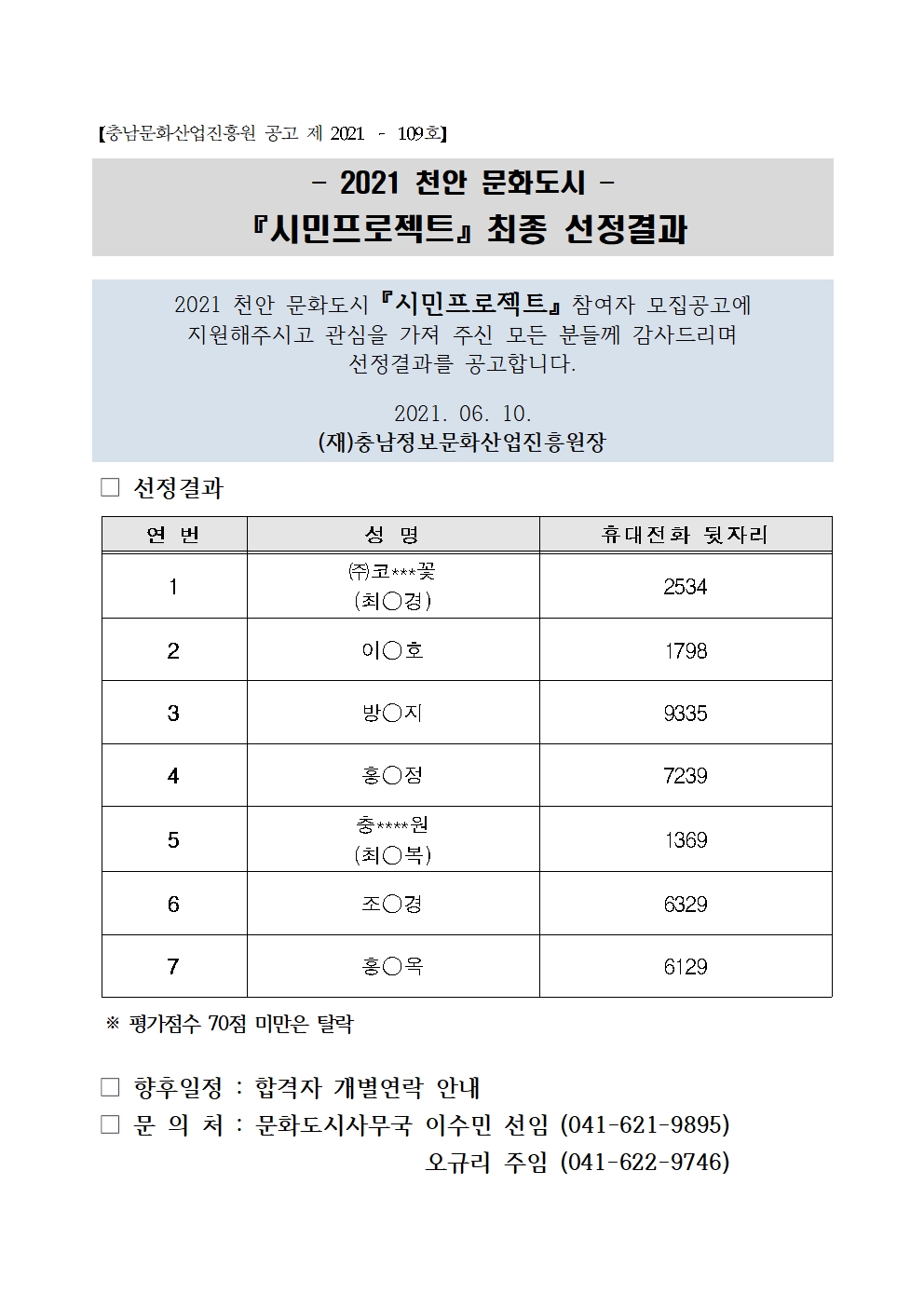 【충남문화산업진흥원 공고 제 2021 - 109호】

- 2021 천안 문화도시 -
『시민프로젝트』 최종 선정결과

2021 천안 문화도시 『시민프로젝트』 참여자 모집공고에 지원해주시고 관심을 가져 주신 모든 분들께 감사드리며 선정결과를 공고합니다.

2021. 06. 10.
(재)충남정보문화산업진흥원장

☐ 선정결과

| 연 번 | 성 명 | 휴대전화 뒷자리 |
|---|---|---|
| 1 | ㈜코***꽃 (최○경) | 2534 |
| 2 | 이○호 | 1798 |
| 3 | 방○지 | 9335 |
| 4 | 홍○정 | 7239 |
| 5 | 충****원 (최○복) | 1369 |
| 6 | 조○경 | 6329 |
| 7 | 홍○옥 | 6129 |

※ 평가점수 70점 미만은 탈락

☐ 향후일정 : 합격자 개별연락 안내
☐ 문 의 처 : 문화도시사무국 이수민 선임 (041-621-9895)
오규리 주임 (041-622-9746)